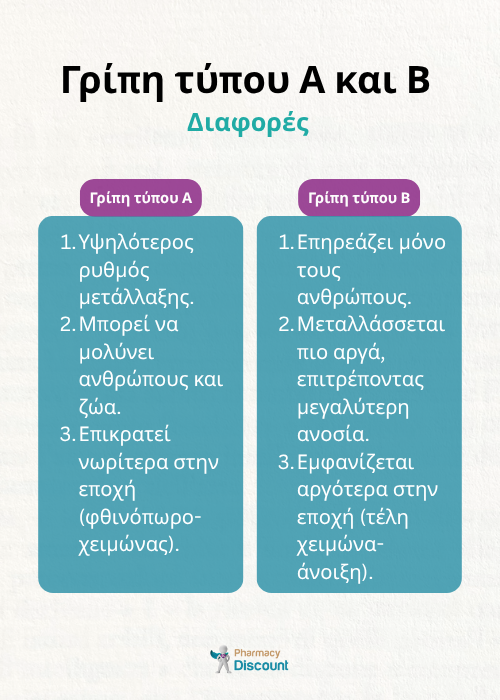 Γρίπη τύπου Α και Β

Διαφορές

Γρίπη τύπου Α

1. Υψηλότερος ρυθμός μετάλλαξης.
2. Μπορεί να μολύνει ανθρώπους και ζώα.
3. Επικρατεί νωρίτερα στην εποχή (φθινόπωρο-χειμώνας).

Γρίπη τύπου Β

1. Επηρεάζει μόνο τους ανθρώπους.
2. Μεταλλάσσεται πιο αργά, επιτρέποντας μεγαλύτερη ανοσία.
3. Εμφανίζεται αργότερα στην εποχή (τέλη χειμώνα-άνοιξη).

Pharmacy Discount